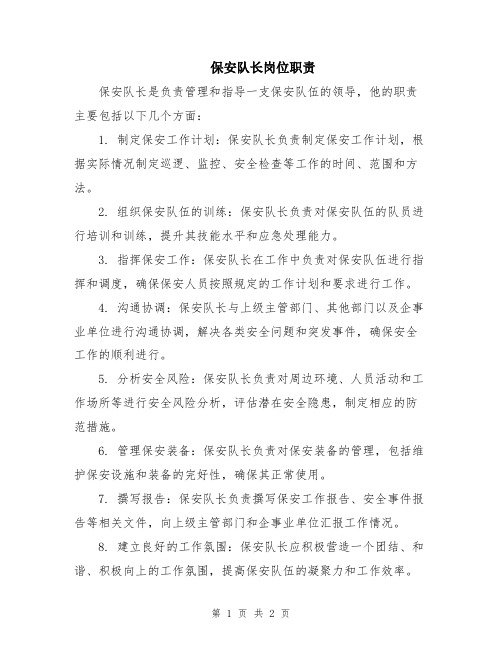 保安队长岗位职责

保安队长是负责管理和指导一支保安队伍的领导，他的职责主要包括以下几个方面：

1. 制定保安工作计划：保安队长负责制定保安工作计划，根据实际情况制定巡逻、监控、安全检查等工作的时间、范围和方法。

2. 组织保安队伍的训练：保安队长负责对保安队伍的队员进行培训和训练，提升其技能水平和应急处理能力。

3. 指挥保安工作：保安队长在工作中负责对保安队伍进行指挥和调度，确保保安人员按照规定的工作计划和要求进行工作。

4. 沟通协调：保安队长与上级主管部门、其他部门以及企事业单位进行沟通协调，解决各类安全问题和突发事件，确保安全工作的顺利进行。

5. 分析安全风险：保安队长负责对周边环境、人员活动和工作场所等进行安全风险分析，评估潜在安全隐患，制定相应的防范措施。

6. 管理保安装备：保安队长负责对保安装备的管理，包括维护保安设施和装备的完好性，确保其正常使用。

7. 撰写报告：保安队长负责撰写保安工作报告、安全事件报告等相关文件，向上级主管部门和企事业单位汇报工作情况。

8. 建立良好的工作氛围：保安队长应积极营造一个团结、和谐、积极向上的工作氛围，提高保安队伍的凝聚力和工作效率。

第 1 页 共 2 页